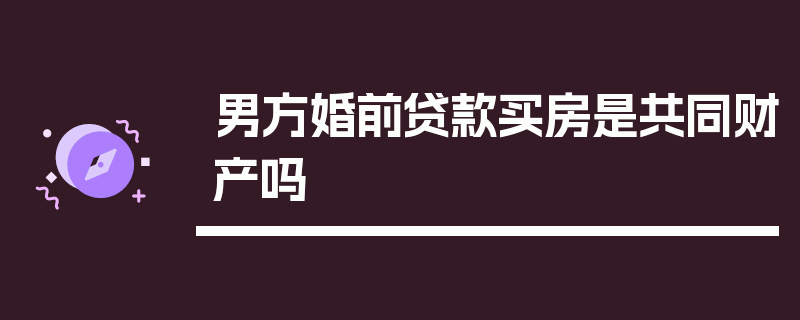 男方婚前贷款买房是共同财产吗